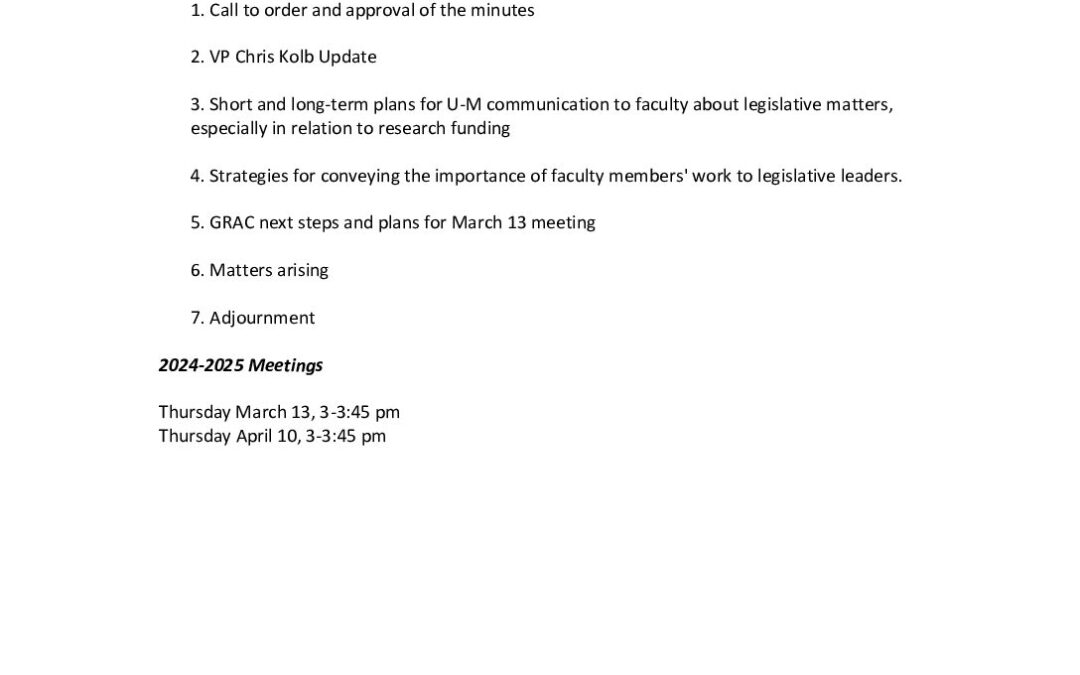 1. Call to order and approval of the minutes

2. VP Chris Kolb Update

3. Short and long-term plans for U-M communication to faculty about legislative matters, especially in relation to research funding

4. Strategies for conveying the importance of faculty members' work to legislative leaders.

5. GRAC next steps and plans for March 13 meeting

6. Matters arising

7. Adjournment

2024-2025 Meetings

Thursday March 13, 3-3:45 pm
Thursday April 10, 3-3:45 pm